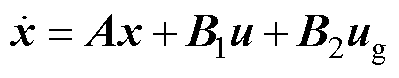 $\dot{\boldsymbol{x}} = \boldsymbol{A}\boldsymbol{x} + \boldsymbol{B}_1\boldsymbol{u} + \boldsymbol{B}_2\boldsymbol{u}_{\mathrm{g}}$